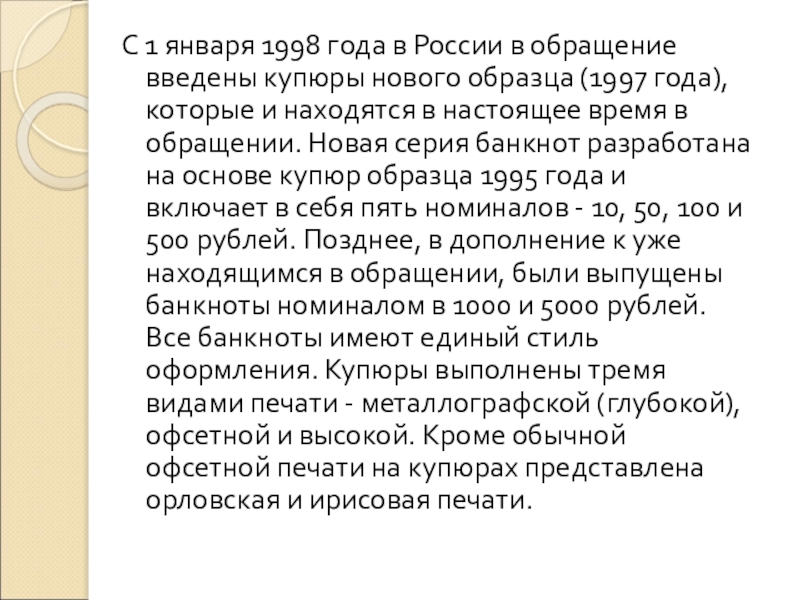 С 1 января 1998 года в России в обращение введены купюры нового образца (1997 года), которые и находятся в настоящее время в обращении. Новая серия банкнот разработана на основе купюр образца 1995 года и включает в себя пять номиналов - 10, 50, 100 и 500 рублей. Позднее, в дополнение к уже находящимся в обращении, были выпущены банкноты номиналом в 1000 и 5000 рублей. Все банкноты имеют единый стиль оформления. Купюры выполнены тремя видами печати - металлографской (глубокой), офсетной и высокой. Кроме обычной офсетной печати на купюрах представлена орловская и ирисовая печати.